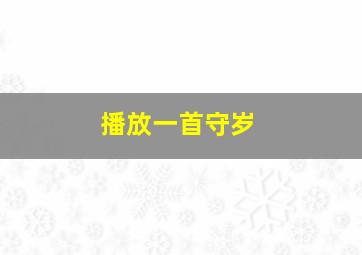 播放一首守岁